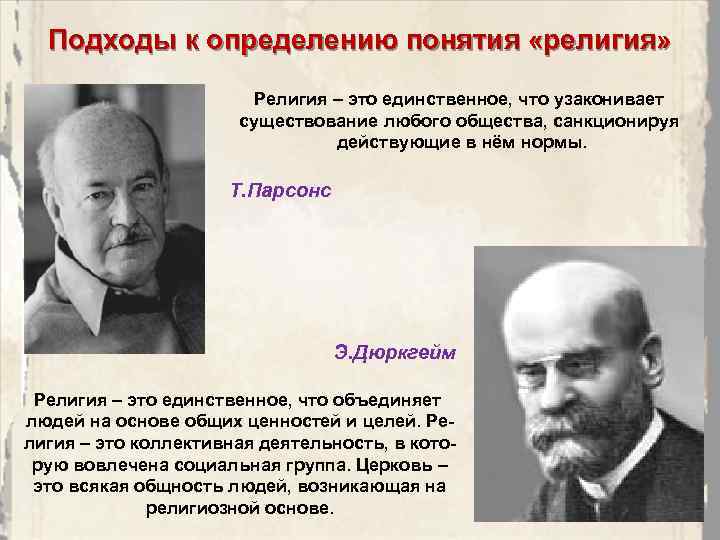 Подходы к определению понятия «религия»

Религия – это единственное, что узаконивает существование любого общества, санкционируя действующие в нём нормы.

Т.Парсонс

Э.Дюркгейм

Религия – это единственное, что объединяет людей на основе общих ценностей и целей. Религия – это коллективная деятельность, в которую вовлечена социальная группа. Церковь – это всякая общность людей, возникающая на религиозной основе.